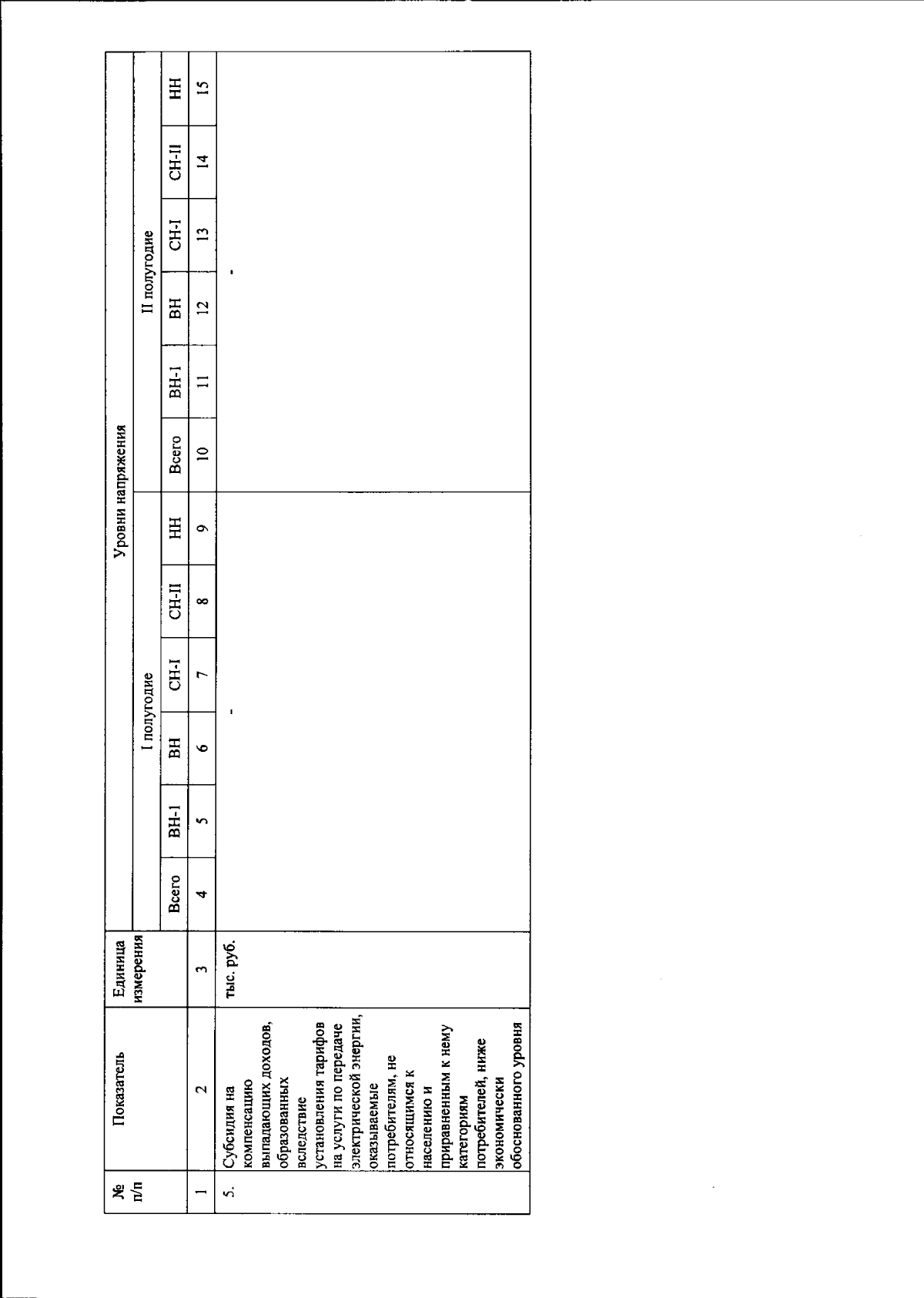 | № п/п | Показатель | Единица измерения | Уровни напряжения | | | | | | | | | | | |
|---|---|---|---|---|---|---|---|---|---|---|---|---|---|---|
| | | | I полугодие | | | | | | II полугодие | | | | | |
| | | | Всего | ВН-1 | ВН | СН-I | СН-II | НН | Всего | ВН-1 | ВН | СН-I | СН-II | НН |
| 1 | 2 | 3 | 4 | 5 | 6 | 7 | 8 | 9 | 10 | 11 | 12 | 13 | 14 | 15 |
| 5. | Субсидия на компенсацию выпадающих доходов, образованных вследствие установления тарифов на услуги по передаче электрической энергии, оказываемые потребителям, не относящимся к населению и приравненным к нему категориям потребителей, ниже экономически обоснованного уровня | тыс. руб. | - | | | | | | - | | | | | |